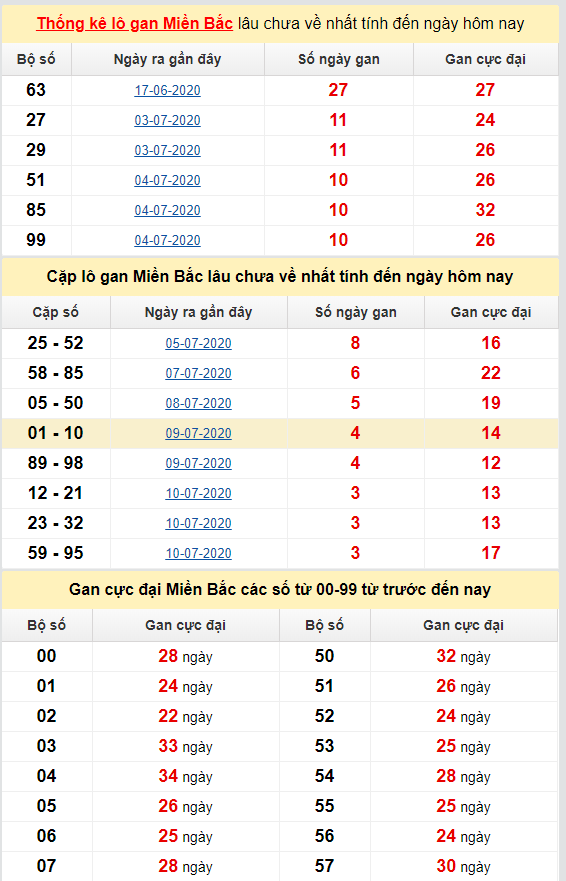 Thống kê lô gan Miền Bắc lâu chưa về nhất tính đến ngày hôm nay

| Bộ số | Ngày ra gần đây | Số ngày gan | Gan cực đại |
|---|---|---|---|
| 63 | 17-06-2020 | 27 | 27 |
| 27 | 03-07-2020 | 11 | 24 |
| 29 | 03-07-2020 | 11 | 26 |
| 51 | 04-07-2020 | 10 | 26 |
| 85 | 04-07-2020 | 10 | 32 |
| 99 | 04-07-2020 | 10 | 26 |

Cặp lô gan Miền Bắc lâu chưa về nhất tính đến ngày hôm nay

| Cặp số | Ngày ra gần đây | Số ngày gan | Gan cực đại |
|---|---|---|---|
| 25 - 52 | 05-07-2020 | 8 | 16 |
| 58 - 85 | 07-07-2020 | 6 | 22 |
| 05 - 50 | 08-07-2020 | 5 | 19 |
| 01 - 10 | 09-07-2020 | 4 | 14 |
| 89 - 98 | 09-07-2020 | 4 | 12 |
| 12 - 21 | 10-07-2020 | 3 | 13 |
| 23 - 32 | 10-07-2020 | 3 | 13 |
| 59 - 95 | 10-07-2020 | 3 | 17 |

Gan cực đại Miền Bắc các số từ 00-99 từ trước đến nay

| Bộ số | Gan cực đại | Bộ số | Gan cực đại |
|---|---|---|---|
| 00 | 28 ngày | 50 | 32 ngày |
| 01 | 24 ngày | 51 | 26 ngày |
| 02 | 22 ngày | 52 | 24 ngày |
| 03 | 33 ngày | 53 | 25 ngày |
| 04 | 34 ngày | 54 | 28 ngày |
| 05 | 26 ngày | 55 | 25 ngày |
| 06 | 25 ngày | 56 | 24 ngày |
| 07 | 28 ngày | 57 | 30 ngày |